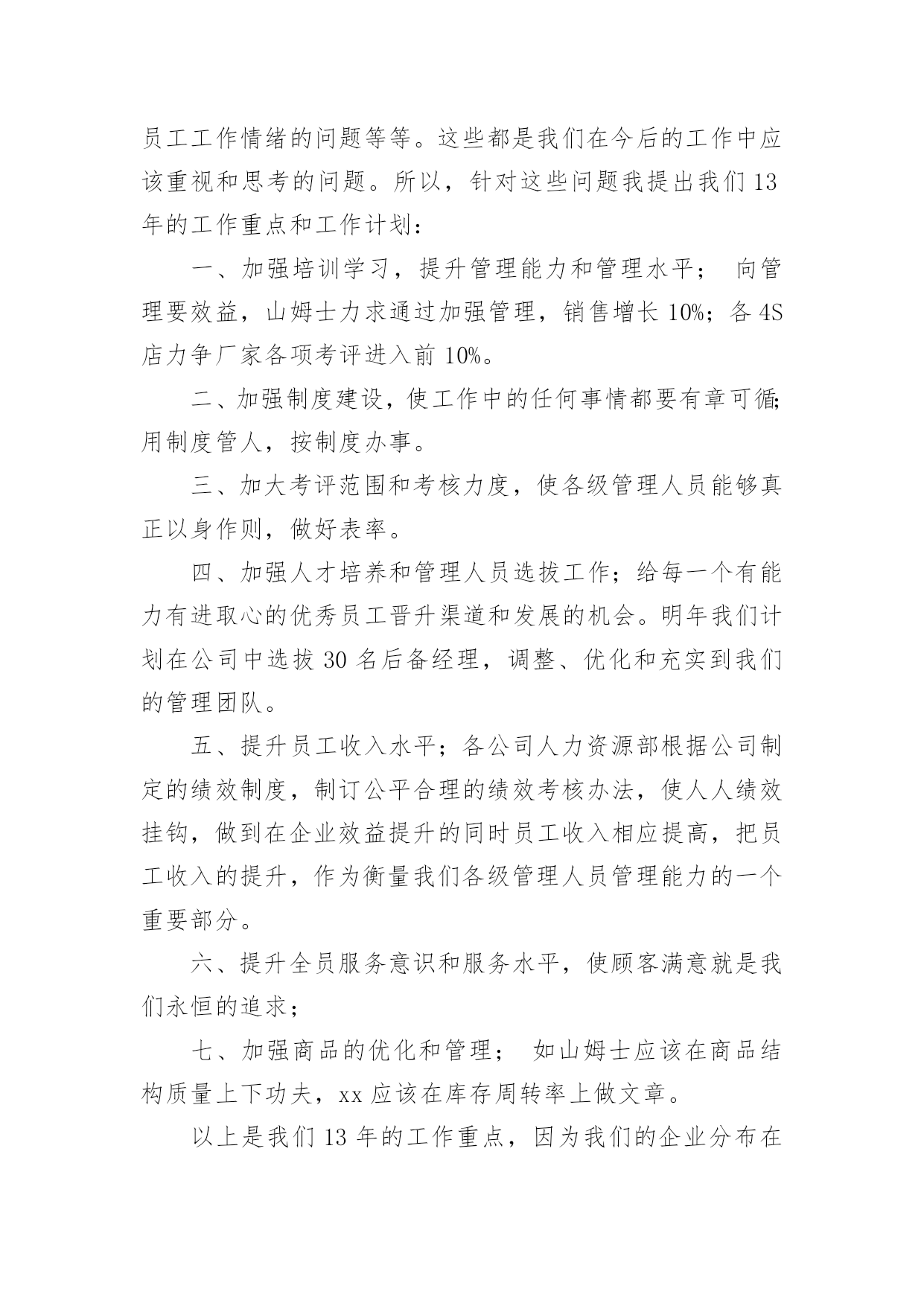 员工工作情绪的问题等等。这些都是我们在今后的工作中应该重视和思考的问题。所以，针对这些问题我提出我们 13 年的工作重点和工作计划：

一、加强培训学习，提升管理能力和管理水平； 向管理要效益，山姆士力求通过加强管理，销售增长 10%；各 4S 店力争厂家各项考评进入前 10%。

二、加强制度建设，使工作中的任何事情都要有章可循；用制度管人，按制度办事。

三、加大考评范围和考核力度，使各级管理人员能够真正以身作则，做好表率。

四、加强人才培养和管理人员选拔工作；给每一个有能力有进取心的优秀员工晋升渠道和发展的机会。明年我们计划在公司中选拔 30 名后备经理，调整、优化和充实到我们的管理团队。

五、提升员工收入水平；各公司人力资源部根据公司制定的绩效制度，制订公平合理的绩效考核办法，使人人绩效挂钩，做到在企业效益提升的同时员工收入相应提高，把员工收入的提升，作为衡量我们各级管理人员管理能力的一个重要部分。

六、提升全员服务意识和服务水平，使顾客满意就是我们永恒的追求；

七、加强商品的优化和管理； 如山姆士应该在商品结构质量上下功夫，xx 应该在库存周转率上做文章。

以上是我们 13 年的工作重点，因为我们的企业分布在